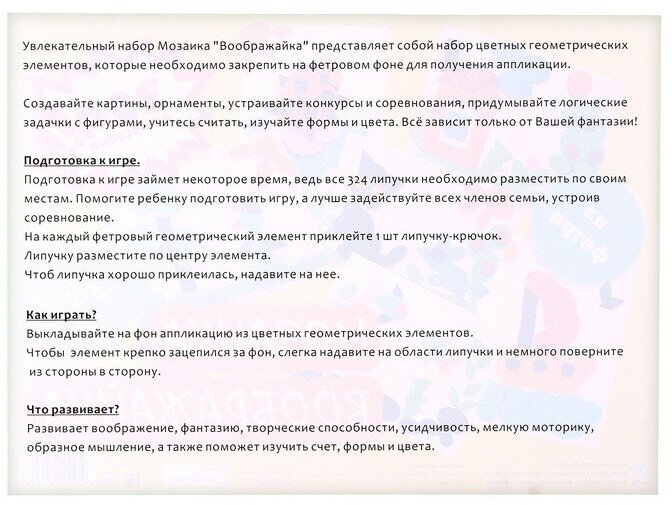 Увлекательный набор Мозаика "Воображайка" представляет собой набор цветных геометрических элементов, которые необходимо закрепить на фетровом фоне для получения аппликации.

Создавайте картины, орнаменты, устраивайте конкурсы и соревнования, придумывайте логические задачки с фигурами, учитесь считать, изучайте формы и цвета. Всё зависит только от Вашей фантазии!

Подготовка к игре.
Подготовка к игре займет некоторое время, ведь все 324 липучки необходимо разместить по своим местам. Помогите ребенку подготовить игру, а лучше задействуйте всех членов семьи, устроив соревнование.
На каждый фетровый геометрический элемент приклейте 1 шт липучку-крючок.
Липучку разместите по центру элемента.
Чтоб липучка хорошо приклеилась, надавите на нее.

Как играть?
Выкладывайте на фон аппликацию из цветных геометрических элементов.
Чтобы элемент крепко зацепился за фон, слегка надавите на области липучки и немного поверните из стороны в сторону.

Что развивает?
Развивает воображение, фантазию, творческие способности, усидчивость, мелкую моторику, образное мышление, а также поможет изучить счет, формы и цвета.